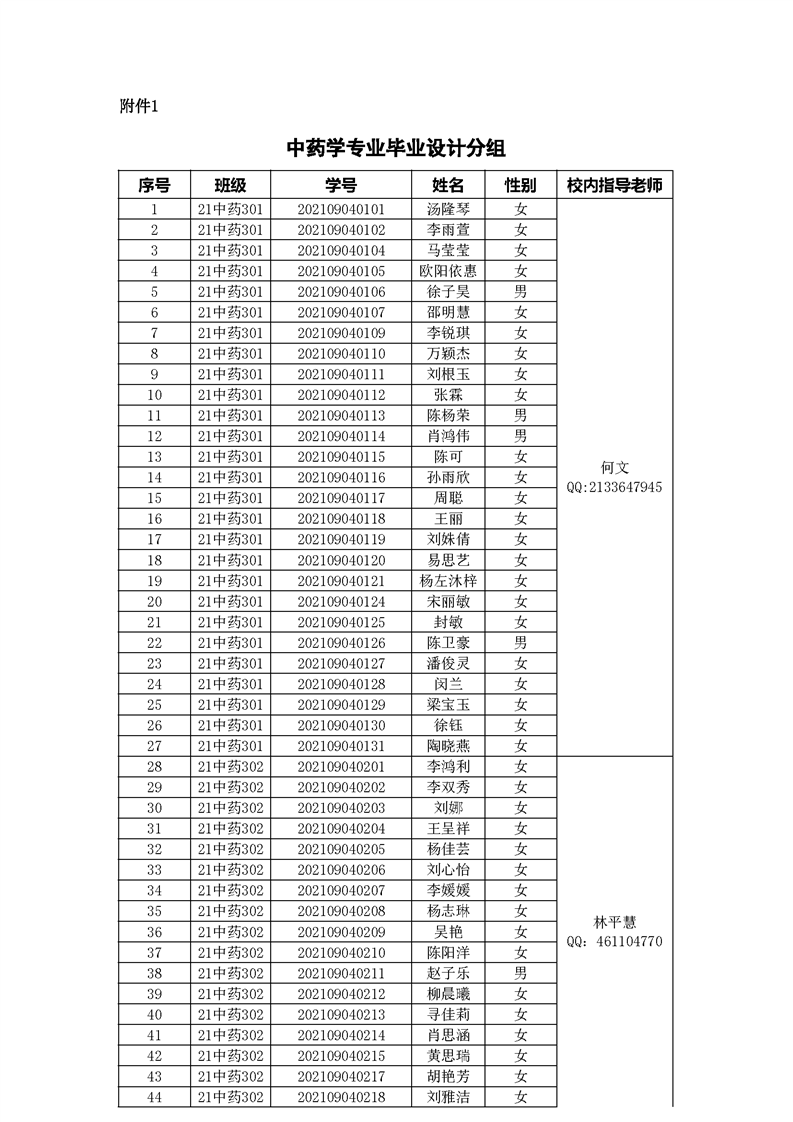 附件1

中药学专业毕业设计分组

| 序号 | 班级 | 学号 | 姓名 | 性别 | 校内指导老师 |
|---|---|---|---|---|---|
| 1 | 21中药301 | 202109040101 | 汤隆琴 | 女 | 何文 QQ:2133647945 |
| 2 | 21中药301 | 202109040102 | 李雨萱 | 女 | |
| 3 | 21中药301 | 202109040104 | 马莹莹 | 女 | |
| 4 | 21中药301 | 202109040105 | 欧阳依惠 | 女 | |
| 5 | 21中药301 | 202109040106 | 徐子昊 | 男 | |
| 6 | 21中药301 | 202109040107 | 邵明慧 | 女 | |
| 7 | 21中药301 | 202109040109 | 李锐琪 | 女 | |
| 8 | 21中药301 | 202109040110 | 万颖杰 | 女 | |
| 9 | 21中药301 | 202109040111 | 刘根玉 | 女 | |
| 10 | 21中药301 | 202109040112 | 张霖 | 女 | |
| 11 | 21中药301 | 202109040113 | 陈杨荣 | 男 | |
| 12 | 21中药301 | 202109040114 | 肖鸿伟 | 男 | |
| 13 | 21中药301 | 202109040115 | 陈可 | 女 | |
| 14 | 21中药301 | 202109040116 | 孙雨欣 | 女 | |
| 15 | 21中药301 | 202109040117 | 周聪 | 女 | |
| 16 | 21中药301 | 202109040118 | 王丽 | 女 | |
| 17 | 21中药301 | 202109040119 | 刘姝倩 | 女 | |
| 18 | 21中药301 | 202109040120 | 易思艺 | 女 | |
| 19 | 21中药301 | 202109040121 | 杨左沐梓 | 女 | |
| 20 | 21中药301 | 202109040124 | 宋丽敏 | 女 | |
| 21 | 21中药301 | 202109040125 | 封敏 | 女 | |
| 22 | 21中药301 | 202109040126 | 陈卫豪 | 男 | |
| 23 | 21中药301 | 202109040127 | 潘俊灵 | 女 | |
| 24 | 21中药301 | 202109040128 | 闵兰 | 女 | |
| 25 | 21中药301 | 202109040129 | 梁宝玉 | 女 | |
| 26 | 21中药301 | 202109040130 | 徐钰 | 女 | |
| 27 | 21中药301 | 202109040131 | 陶晓燕 | 女 | |
| 28 | 21中药302 | 202109040201 | 李鸿利 | 女 | 林平慧 QQ: 461104770 |
| 29 | 21中药302 | 202109040202 | 李双秀 | 女 | |
| 30 | 21中药302 | 202109040203 | 刘娜 | 女 | |
| 31 | 21中药302 | 202109040204 | 王呈祥 | 女 | |
| 32 | 21中药302 | 202109040205 | 杨佳芸 | 女 | |
| 33 | 21中药302 | 202109040206 | 刘心怡 | 女 | |
| 34 | 21中药302 | 202109040207 | 李媛媛 | 女 | |
| 35 | 21中药302 | 202109040208 | 杨志琳 | 女 | |
| 36 | 21中药302 | 202109040209 | 吴艳 | 女 | |
| 37 | 21中药302 | 202109040210 | 陈阳洋 | 女 | |
| 38 | 21中药302 | 202109040211 | 赵子乐 | 男 | |
| 39 | 21中药302 | 202109040212 | 柳晨曦 | 女 | |
| 40 | 21中药302 | 202109040213 | 寻佳莉 | 女 | |
| 41 | 21中药302 | 202109040214 | 肖思涵 | 女 | |
| 42 | 21中药302 | 202109040215 | 黄思瑞 | 女 | |
| 43 | 21中药302 | 202109040217 | 胡艳芳 | 女 | |
| 44 | 21中药302 | 202109040218 | 刘雅洁 | 女 | |